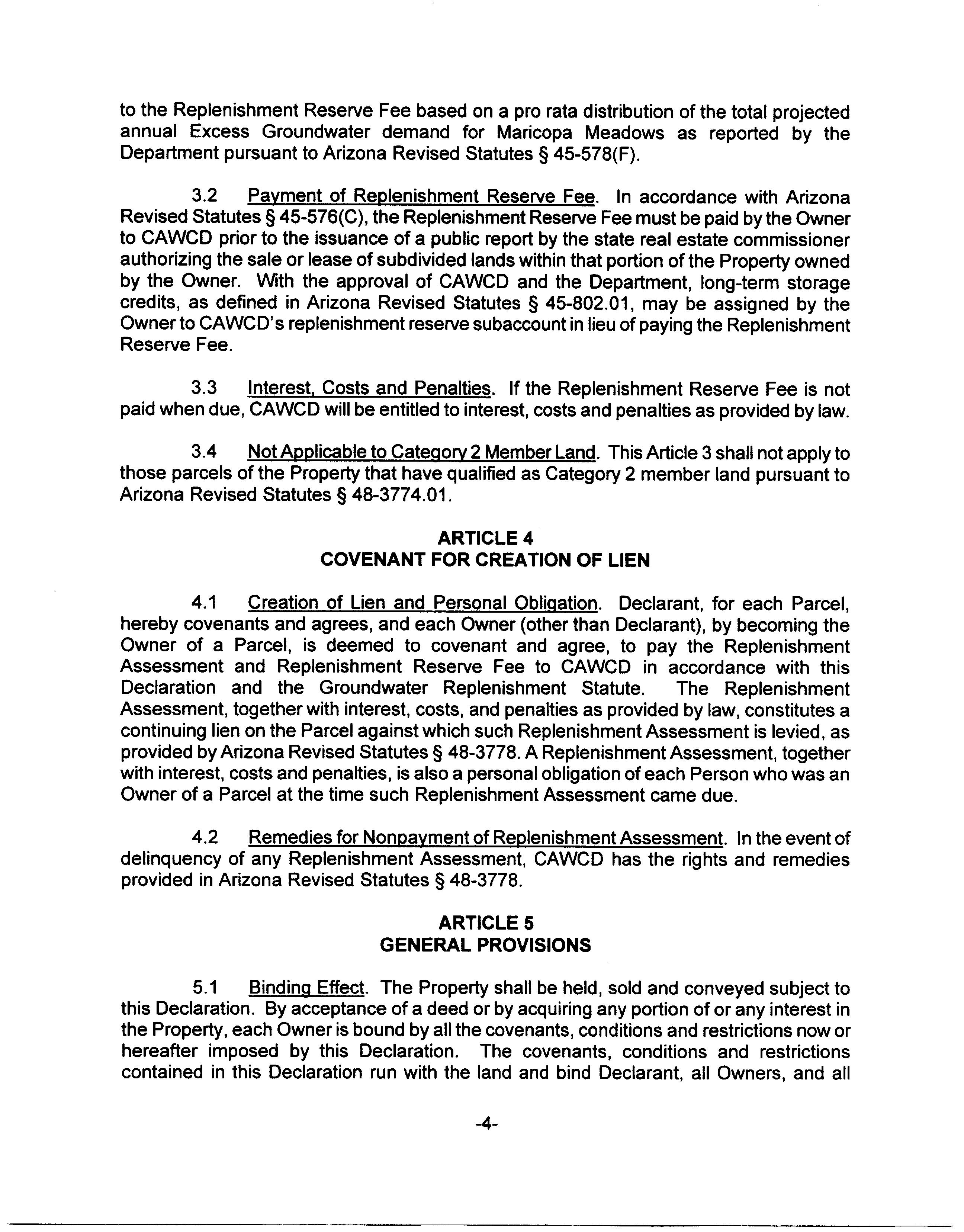 to the Replenishment Reserve Fee based on a pro rata distribution of the total projected annual Excess Groundwater demand for Maricopa Meadows as reported by the Department pursuant to Arizona Revised Statutes § 45-578(F).

3.2 Payment of Replenishment Reserve Fee. In accordance with Arizona Revised Statutes § 45-576(C), the Replenishment Reserve Fee must be paid by the Owner to CAWCD prior to the issuance of a public report by the state real estate commissioner authorizing the sale or lease of subdivided lands within that portion of the Property owned by the Owner. With the approval of CAWCD and the Department, long-term storage credits, as defined in Arizona Revised Statutes § 45-802.01, may be assigned by the Owner to CAWCD's replenishment reserve subaccount in lieu of paying the Replenishment Reserve Fee.

3.3 Interest, Costs and Penalties. If the Replenishment Reserve Fee is not paid when due, CAWCD will be entitled to interest, costs and penalties as provided by law.

3.4 Not Applicable to Category 2 Member Land. This Article 3 shall not apply to those parcels of the Property that have qualified as Category 2 member land pursuant to Arizona Revised Statutes § 48-3774.01.

ARTICLE 4
COVENANT FOR CREATION OF LIEN

4.1 Creation of Lien and Personal Obligation. Declarant, for each Parcel, hereby covenants and agrees, and each Owner (other than Declarant), by becoming the Owner of a Parcel, is deemed to covenant and agree, to pay the Replenishment Assessment and Replenishment Reserve Fee to CAWCD in accordance with this Declaration and the Groundwater Replenishment Statute. The Replenishment Assessment, together with interest, costs, and penalties as provided by law, constitutes a continuing lien on the Parcel against which such Replenishment Assessment is levied, as provided by Arizona Revised Statutes § 48-3778. A Replenishment Assessment, together with interest, costs and penalties, is also a personal obligation of each Person who was an Owner of a Parcel at the time such Replenishment Assessment came due.

4.2 Remedies for Nonpayment of Replenishment Assessment. In the event of delinquency of any Replenishment Assessment, CAWCD has the rights and remedies provided in Arizona Revised Statutes § 48-3778.

ARTICLE 5
GENERAL PROVISIONS

5.1 Binding Effect. The Property shall be held, sold and conveyed subject to this Declaration. By acceptance of a deed or by acquiring any portion of or any interest in the Property, each Owner is bound by all the covenants, conditions and restrictions now or hereafter imposed by this Declaration. The covenants, conditions and restrictions contained in this Declaration run with the land and bind Declarant, all Owners, and all

-4-